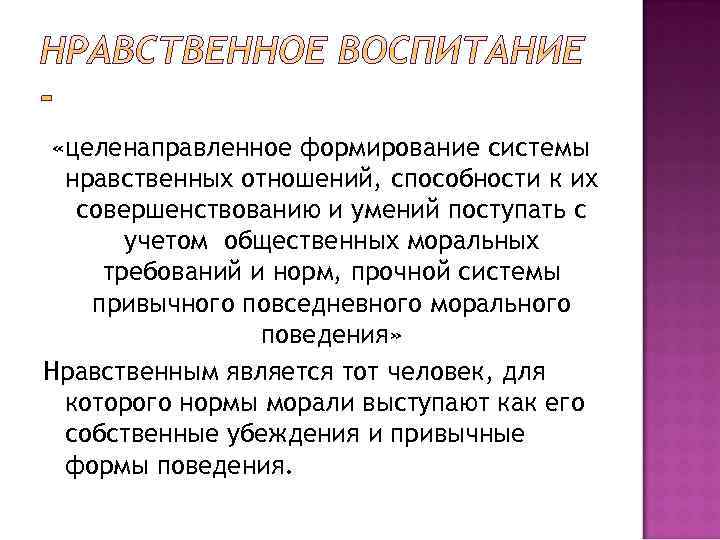 НРАВСТВЕННОЕ ВОСПИТАНИЕ -

«целенаправленное формирование системы нравственных отношений, способности к их совершенствованию и умений поступать с учетом общественных моральных требований и норм, прочной системы привычного повседневного морального поведения»

Нравственным является тот человек, для которого нормы морали выступают как его собственные убеждения и привычные формы поведения.